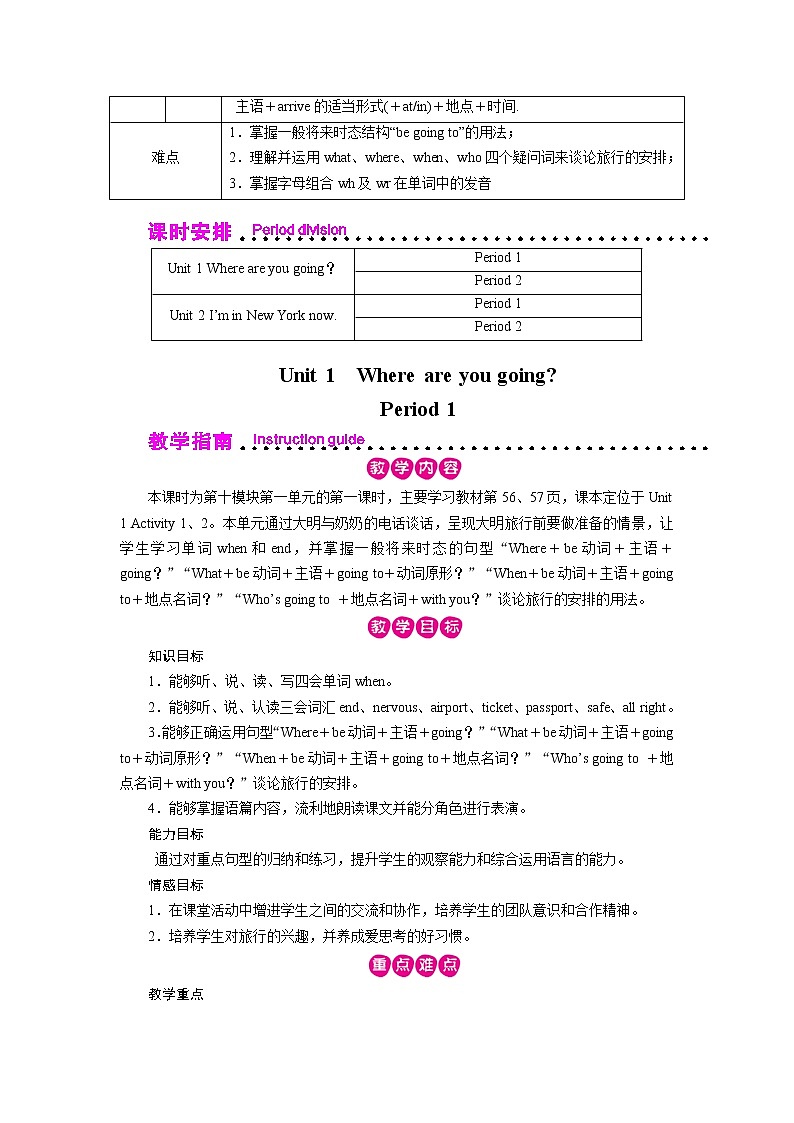 |  |  | 主语＋arrive 的适当形式(＋at/in)＋地点＋时间. |
|---|---|---|
| 难点 | | 1．掌握一般将来时态结构“be going to”的用法；<br>2．理解并运用 what、where、when、who 四个疑问词来谈论旅行的安排；<br>3．掌握字母组合 wh 及 wr 在单词中的发音 |

课时安排 Period division

| Unit 1 Where are you going？ | Period 1 |
|---|---|
| | Period 2 |
| Unit 2 I’m in New York now. | Period 1 |
| | Period 2 |

Unit 1 Where are you going?

Period 1

教学指南 Instruction guide

教学内容

本课时为第十模块第一单元的第一课时，主要学习教材第 56、57 页，课本定位于 Unit 1 Activity 1、2。本单元通过大明与奶奶的电话谈话，呈现大明旅行前要做准备的情景，让学生学习单词 when 和 end，并掌握一般将来时态的句型“Where＋be 动词＋主语＋going？”“What＋be 动词＋主语＋going to＋动词原形？”“When＋be 动词＋主语＋going to＋地点名词？”“Who’s going to ＋地点名词＋with you？”谈论旅行的安排的用法。

教学目标

知识目标

1．能够听、说、读、写四会单词 when。

2．能够听、说、认读三会词汇 end、nervous、airport、ticket、passport、safe、all right。

3.能够正确运用句型“Where＋be 动词＋主语＋going？”“What＋be 动词＋主语＋going to＋动词原形？”“When＋be 动词＋主语＋going to＋地点名词？”“Who’s going to ＋地点名词＋with you？”谈论旅行的安排。

4．能够掌握语篇内容，流利地朗读课文并能分角色进行表演。

能力目标

通过对重点句型的归纳和练习，提升学生的观察能力和综合运用语言的能力。

情感目标

1．在课堂活动中增进学生之间的交流和协作，培养学生的团队意识和合作精神。

2．培养学生对旅行的兴趣，并养成爱思考的好习惯。

重点难点

教学重点